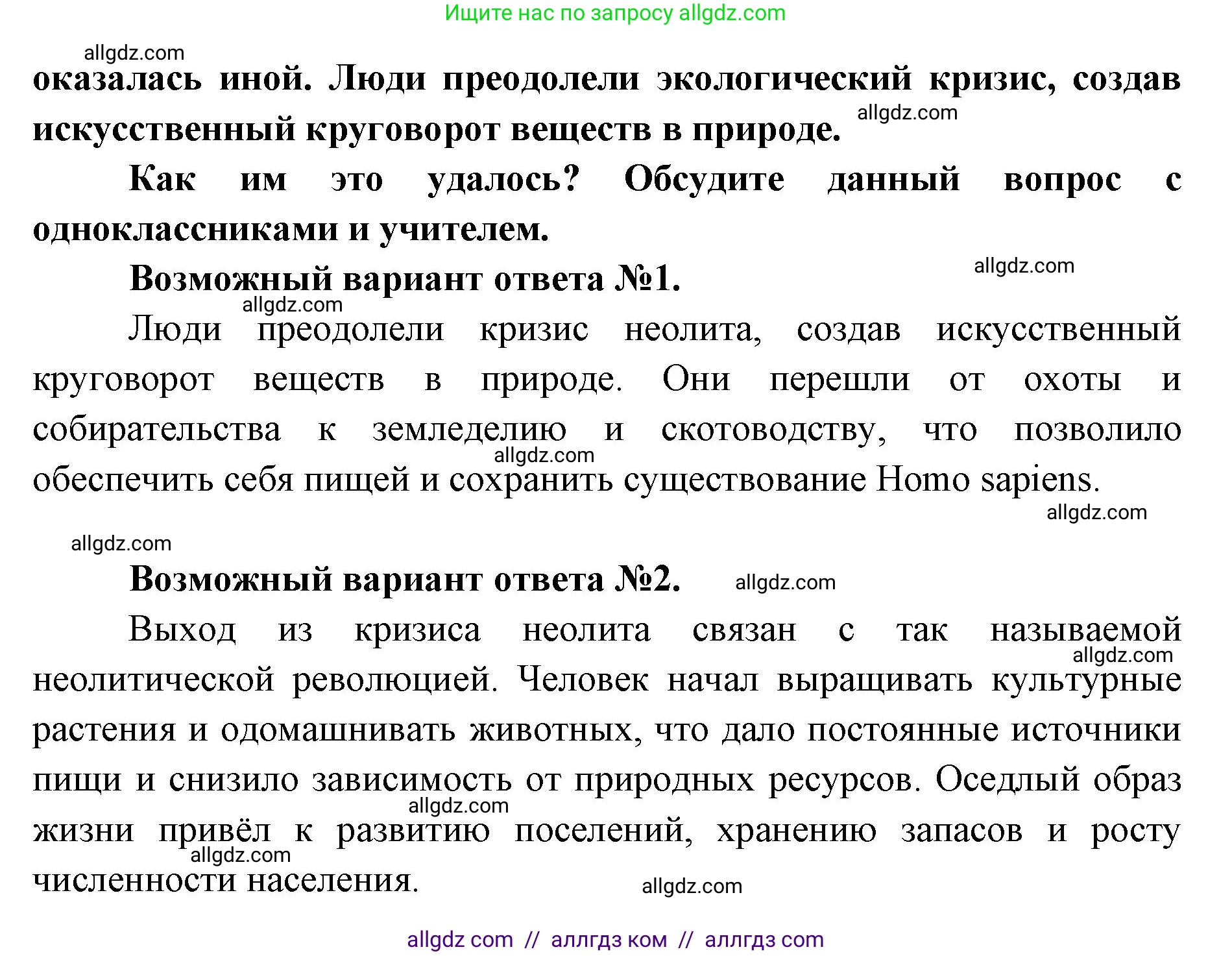 Ищите нас по запросу allgdz.com

allgdz.com

оказалась иной. Люди преодолели экологический кризис, создав искусственный круговорот веществ в природе. allgdz.com

Как им это удалось? Обсудите данный вопрос с одноклассниками и учителем.

Возможный вариант ответа №1. allgdz.com

allgdz.com

Люди преодолели кризис неолита, создав искусственный круговорот веществ в природе. Они перешли от охоты и собирательства к земледелию и скотоводству, что позволило allgdz.com обеспечить себя пищей и сохранить существование Homo sapiens.

allgdz.com

allgdz.com

Возможный вариант ответа №2. allgdz.com

Выход из кризиса неолита связан с так называемой allgdz.com неолитической революцией. Человек начал выращивать культурные растения и одомашнивать животных, что дало постоянные источники пищи и снизило зависимость от природных ресурсов. Оседлый образ allgdz.com жизни привёл к развитию поселений, хранению запасов и росту allgdz.com численности населения.

allgdz.com

allgdz com // аллгдз ком // аллгдз com